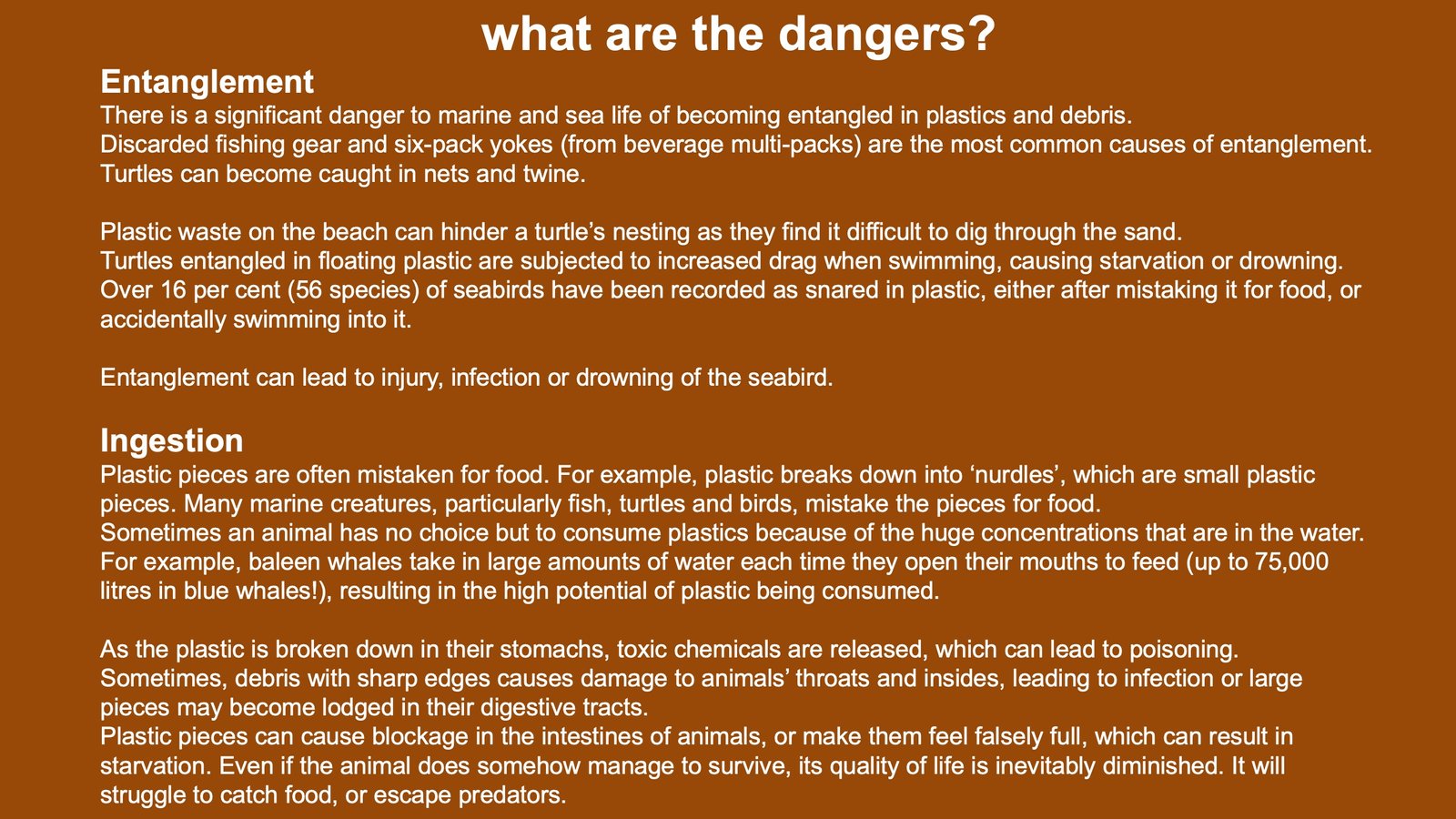 what are the dangers?

Entanglement

There is a significant danger to marine and sea life of becoming entangled in plastics and debris.
Discarded fishing gear and six-pack yokes (from beverage multi-packs) are the most common causes of entanglement.
Turtles can become caught in nets and twine.

Plastic waste on the beach can hinder a turtle's nesting as they find it difficult to dig through the sand.
Turtles entangled in floating plastic are subjected to increased drag when swimming, causing starvation or drowning.
Over 16 per cent (56 species) of seabirds have been recorded as snared in plastic, either after mistaking it for food, or accidentally swimming into it.

Entanglement can lead to injury, infection or drowning of the seabird.

Ingestion

Plastic pieces are often mistaken for food. For example, plastic breaks down into 'nurdles', which are small plastic pieces. Many marine creatures, particularly fish, turtles and birds, mistake the pieces for food.
Sometimes an animal has no choice but to consume plastics because of the huge concentrations that are in the water.
For example, baleen whales take in large amounts of water each time they open their mouths to feed (up to 75,000 litres in blue whales!), resulting in the high potential of plastic being consumed.

As the plastic is broken down in their stomachs, toxic chemicals are released, which can lead to poisoning.
Sometimes, debris with sharp edges causes damage to animals' throats and insides, leading to infection or large pieces may become lodged in their digestive tracts.
Plastic pieces can cause blockage in the intestines of animals, or make them feel falsely full, which can result in starvation. Even if the animal does somehow manage to survive, its quality of life is inevitably diminished. It will struggle to catch food, or escape predators.